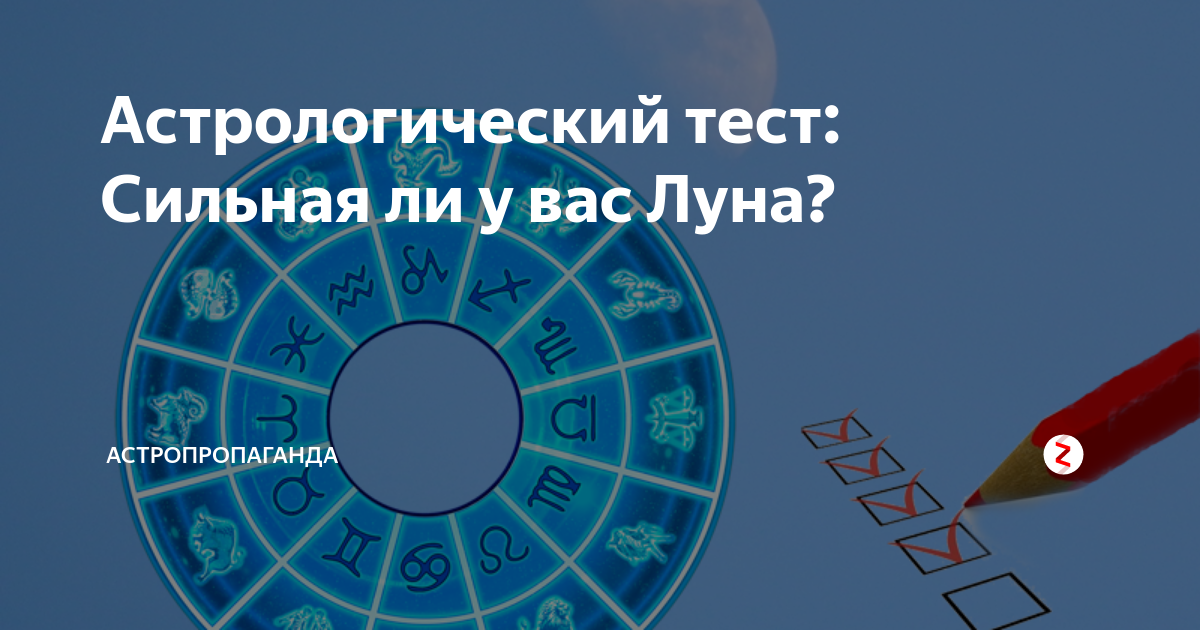 Астрологический тест: Сильная ли у вас Луна?

АСТРОПРОПАГАНДА